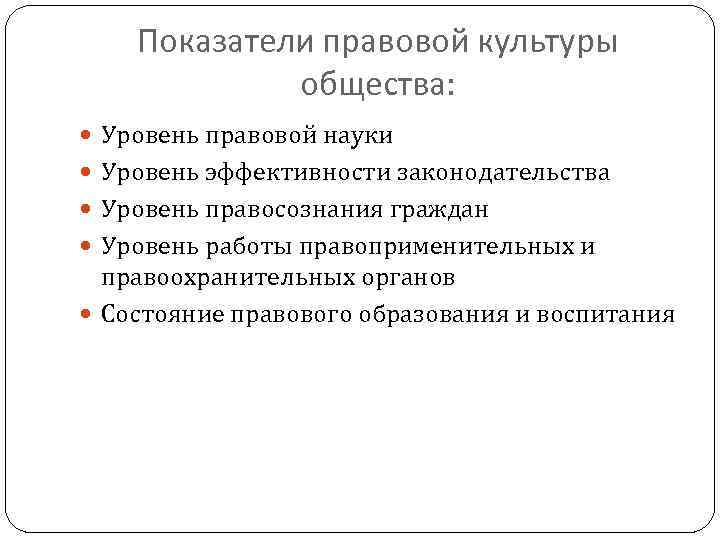 Показатели правовой культуры общества:

• Уровень правовой науки
• Уровень эффективности законодательства
• Уровень правосознания граждан
• Уровень работы правоприменительных и правоохранительных органов
• Состояние правового образования и воспитания